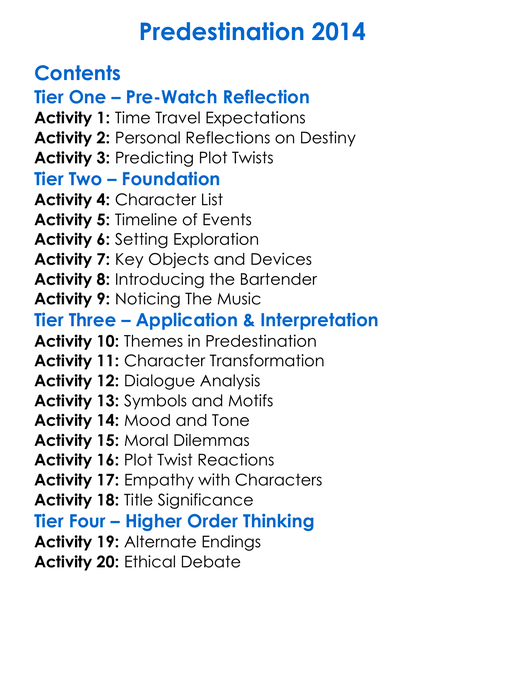 Predestination 2014

Contents

Tier One – Pre-Watch Reflection

Activity 1: Time Travel Expectations
Activity 2: Personal Reflections on Destiny
Activity 3: Predicting Plot Twists

Tier Two – Foundation

Activity 4: Character List
Activity 5: Timeline of Events
Activity 6: Setting Exploration
Activity 7: Key Objects and Devices
Activity 8: Introducing the Bartender
Activity 9: Noticing The Music

Tier Three – Application & Interpretation

Activity 10: Themes in Predestination
Activity 11: Character Transformation
Activity 12: Dialogue Analysis
Activity 13: Symbols and Motifs
Activity 14: Mood and Tone
Activity 15: Moral Dilemmas
Activity 16: Plot Twist Reactions
Activity 17: Empathy with Characters
Activity 18: Title Significance

Tier Four – Higher Order Thinking

Activity 19: Alternate Endings
Activity 20: Ethical Debate